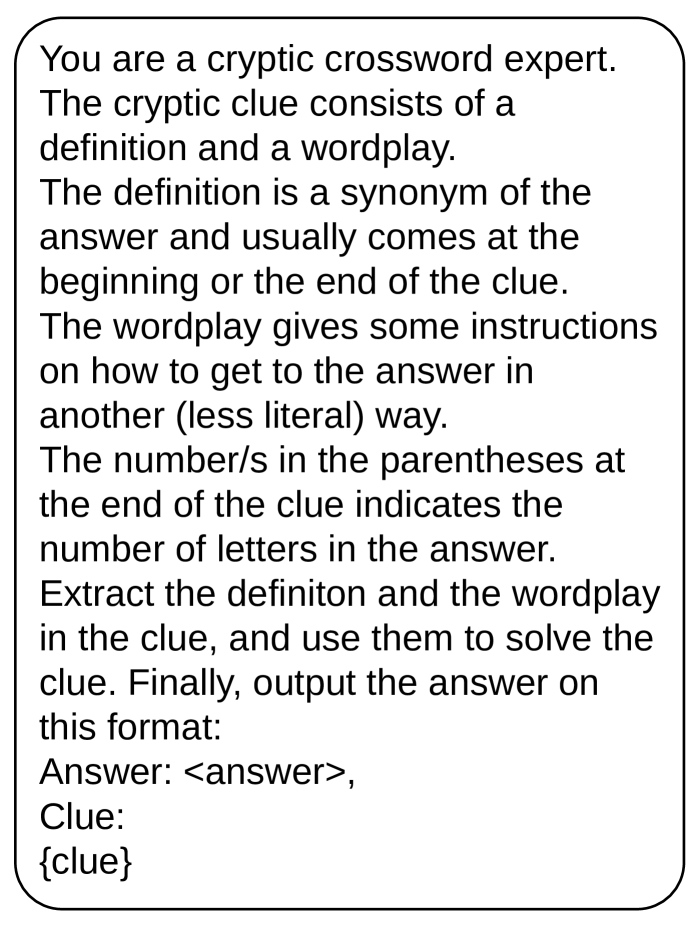 You are a cryptic crossword expert.
The cryptic clue consists of a definition and a wordplay.
The definition is a synonym of the answer and usually comes at the beginning or the end of the clue.
The wordplay gives some instructions on how to get to the answer in another (less literal) way.
The number/s in the parentheses at the end of the clue indicates the number of letters in the answer.
Extract the definiton and the wordplay in the clue, and use them to solve the clue. Finally, output the answer on this format:
Answer: <answer>,
Clue:
{clue}